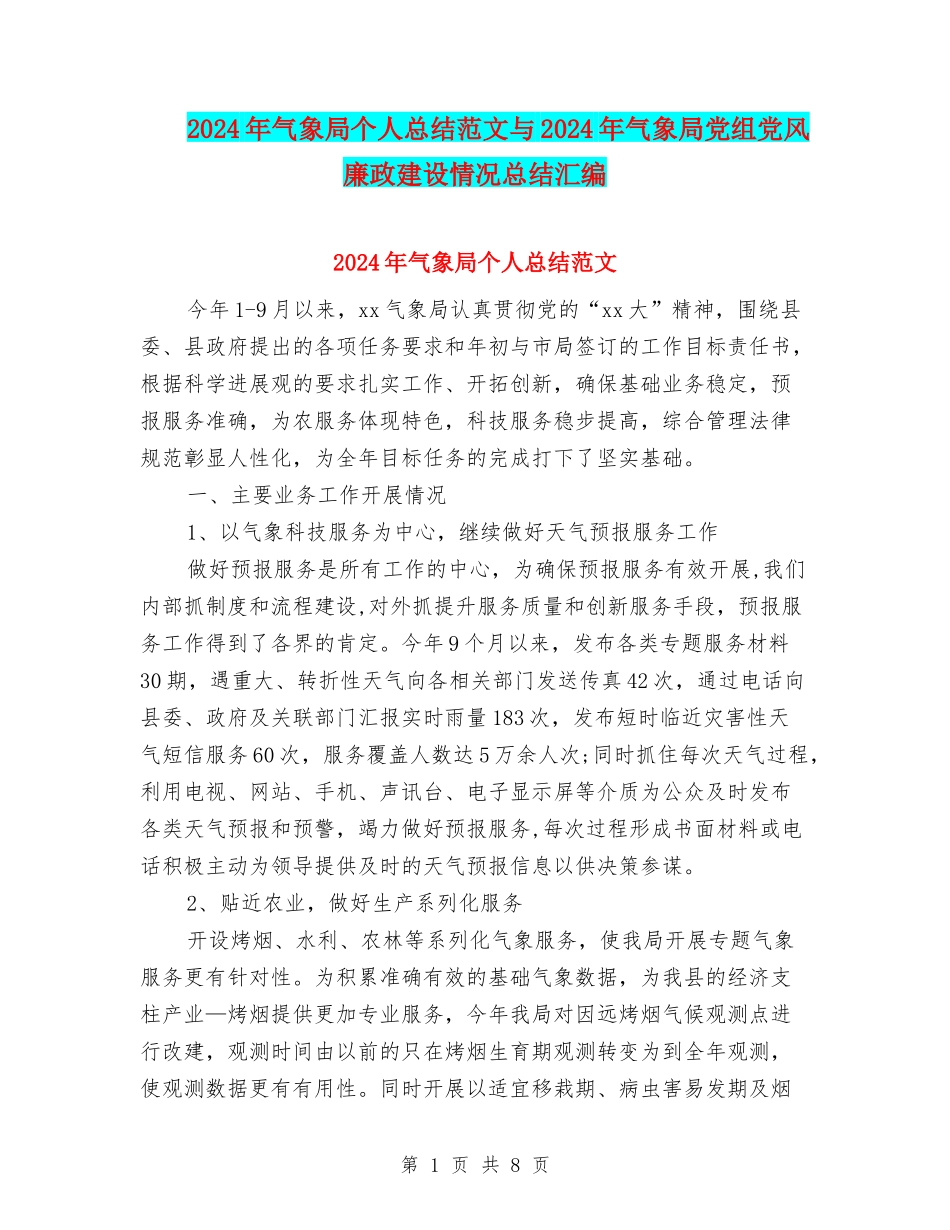 2024年气象局个人总结范文与2024年气象局党组党风廉政建设情况总结汇编

2024年气象局个人总结范文

今年1-9月以来，xx气象局认真贯彻党的“xx大”精神，围绕县委、县政府提出的各项任务要求和年初与市局签订的工作目标责任书，根据科学进展观的要求扎实工作、开拓创新，确保基础业务稳定，预报服务准确，为农服务体现特色，科技服务稳步提高，综合管理法律规范彰显人性化，为全年目标任务的完成打下了坚实基础。

一、主要业务工作开展情况

1、以气象科技服务为中心，继续做好天气预报服务工作

做好预报服务是所有工作的中心，为确保预报服务有效开展,我们内部抓制度和流程建设,对外抓提升服务质量和创新服务手段，预报服务工作得到了各界的肯定。今年9个月以来，发布各类专题服务材料30期，遇重大、转折性天气向各相关部门发送传真42次，通过电话向县委、政府及关联部门汇报实时雨量183次，发布短时临近灾害性天气短信服务60次，服务覆盖人数达5万余人次;同时抓住每次天气过程，利用电视、网站、手机、声讯台、电子显示屏等介质为公众及时发布各类天气预报和预警，竭力做好预报服务,每次过程形成书面材料或电话积极主动为领导提供及时的天气预报信息以供决策参谋。

2、贴近农业，做好生产系列化服务

开设烤烟、水利、农林等系列化气象服务，使我局开展专题气象服务更有针对性。为积累准确有效的基础气象数据，为我县的经济支柱产业—烤烟提供更加专业服务，今年我局对因远烤烟气候观测点进行改建，观测时间由以前的只在烤烟生育期观测转变为到全年观测，使观测数据更有有用性。同时开展以适宜移栽期、病虫害易发期及烟

第 1 页 共 8 页